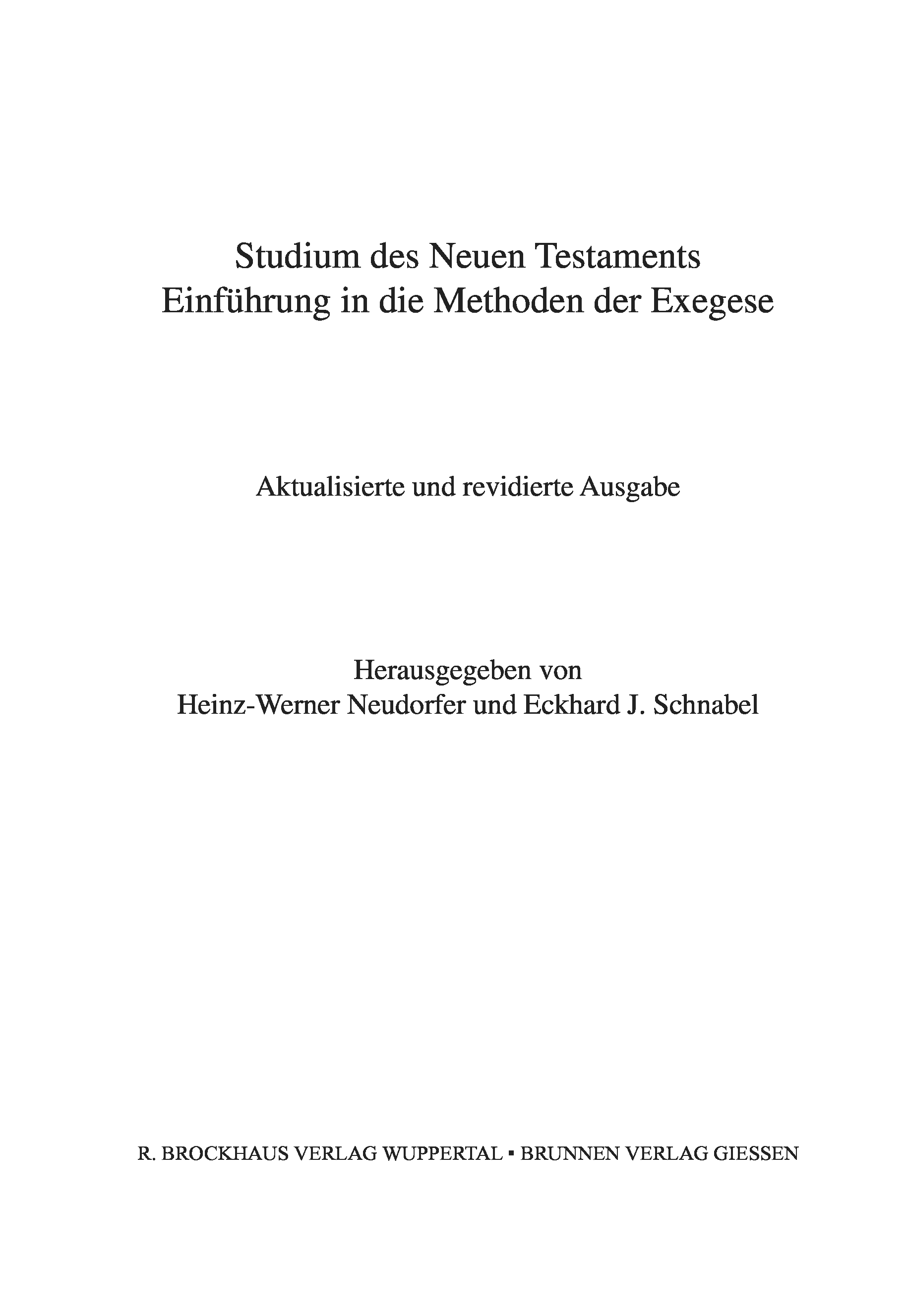 Studium des Neuen Testaments
Einführung in die Methoden der Exegese

Aktualisierte und revidierte Ausgabe

Herausgegeben von
Heinz-Werner Neudorfer und Eckhard J. Schnabel

R. BROCKHAUS VERLAG WUPPERTAL ▪ BRUNNEN VERLAG GIESSEN